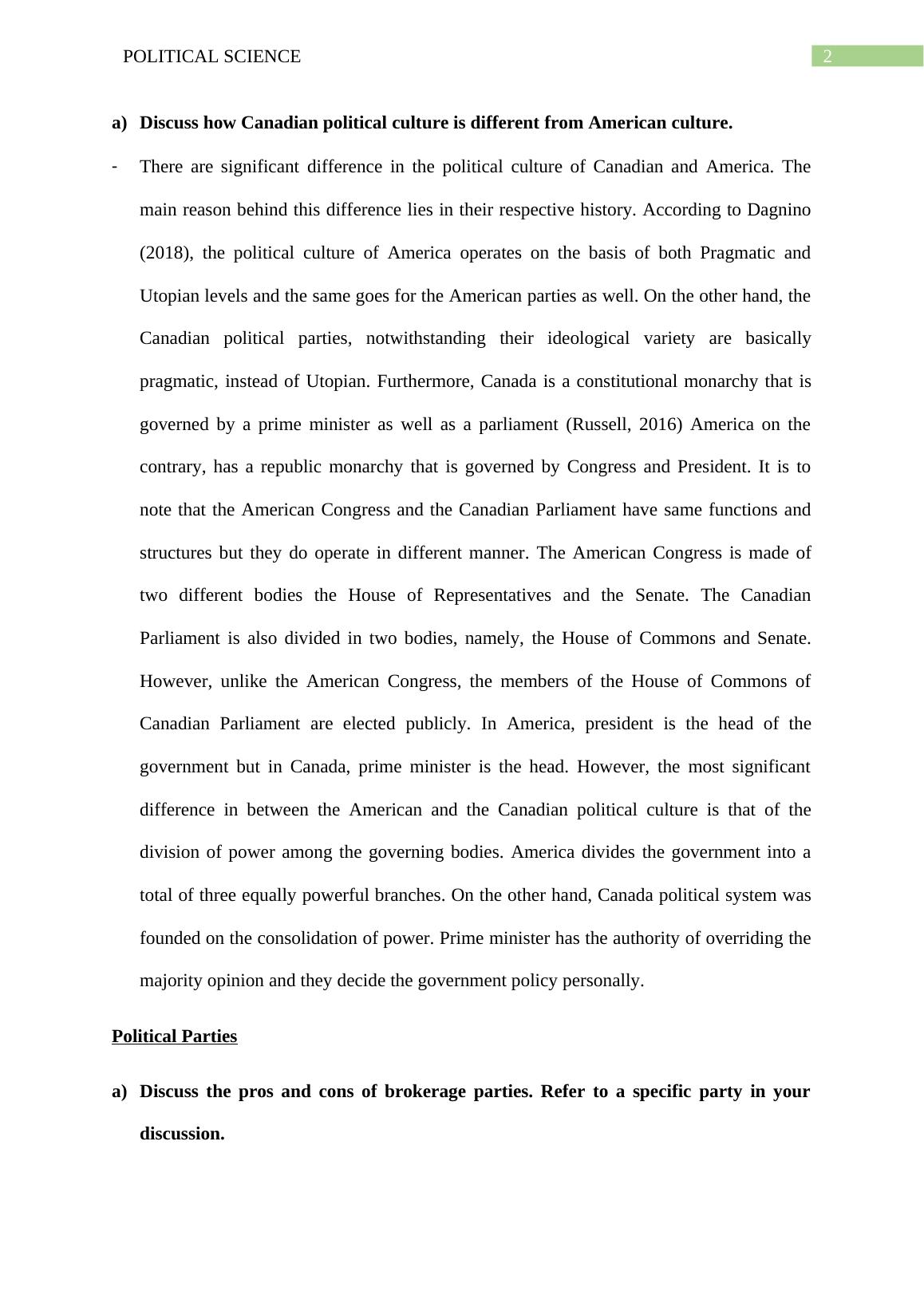 POLITICAL SCIENCE 2

a) Discuss how Canadian political culture is different from American culture.

- There are significant difference in the political culture of Canadian and America. The main reason behind this difference lies in their respective history. According to Dagnino (2018), the political culture of America operates on the basis of both Pragmatic and Utopian levels and the same goes for the American parties as well. On the other hand, the Canadian political parties, notwithstanding their ideological variety are basically pragmatic, instead of Utopian. Furthermore, Canada is a constitutional monarchy that is governed by a prime minister as well as a parliament (Russell, 2016) America on the contrary, has a republic monarchy that is governed by Congress and President. It is to note that the American Congress and the Canadian Parliament have same functions and structures but they do operate in different manner. The American Congress is made of two different bodies the House of Representatives and the Senate. The Canadian Parliament is also divided in two bodies, namely, the House of Commons and Senate. However, unlike the American Congress, the members of the House of Commons of Canadian Parliament are elected publicly. In America, president is the head of the government but in Canada, prime minister is the head. However, the most significant difference in between the American and the Canadian political culture is that of the division of power among the governing bodies. America divides the government into a total of three equally powerful branches. On the other hand, Canada political system was founded on the consolidation of power. Prime minister has the authority of overriding the majority opinion and they decide the government policy personally.

Political Parties

a) Discuss the pros and cons of brokerage parties. Refer to a specific party in your discussion.